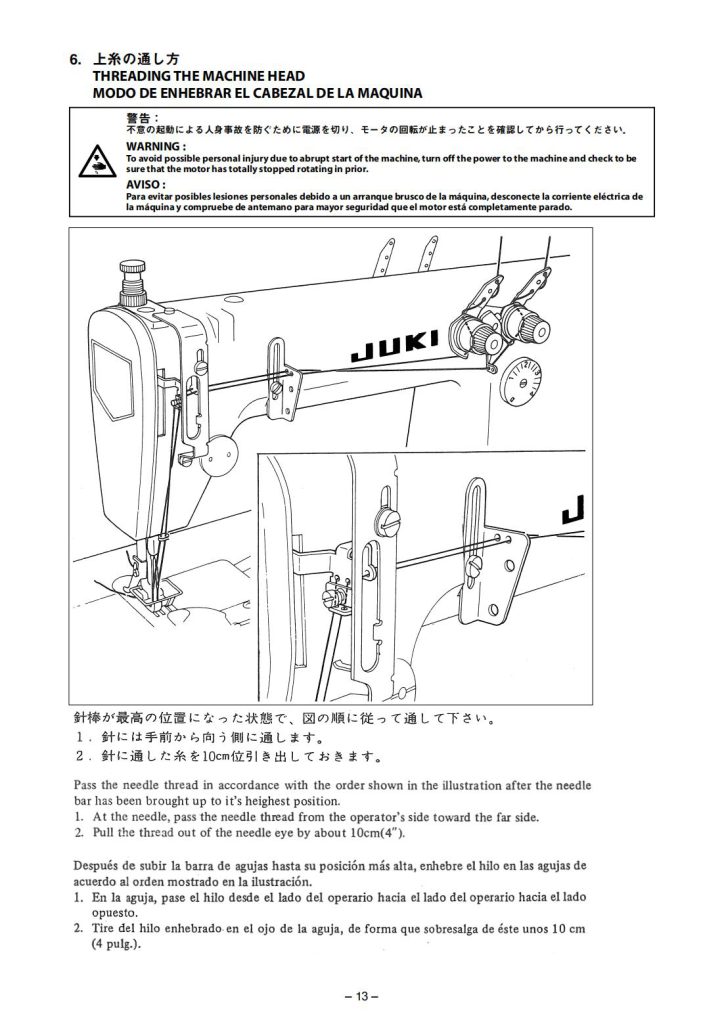 6. 上糸の通し方
THREADING THE MACHINE HEAD
MODO DE ENHEBRAR EL CABEZAL DE LA MAQUINA

警告：
不意の起動による人身事故を防ぐために電源を切り、モータの回転が止まったことを確認してから行ってください。
WARNING :
To avoid possible personal injury due to abrupt start of the machine, turn off the power to the machine and check to be sure that the motor has totally stopped rotating in prior.
AVISO :
Para evitar posibles lesiones personales debido a un arranque brusco de la máquina, desconecte la corriente eléctrica de la máquina y compruebe de antemano para mayor seguridad que el motor está completamente parado.

JUKI

J

針棒が最高の位置になった状態で、図の順に従って通して下さい。
1. 針には手前から向う側に通します。
2. 針に通した糸を10cm位引き出しておきます。

Pass the needle thread in accordance with the order shown in the illustration after the needle bar has been brought up to it's heighest position.
1. At the needle, pass the needle thread from the operator's side toward the far side.
2. Pull the thread out of the needle eye by about 10cm(4").

Después de subir la barra de agujas hasta su posición más alta, enhebre el hilo en las agujas de acuerdo al orden mostrado en la ilustración.
1. En la aguja, pase el hilo desde el lado del operario hacia el lado del operario hacia el lado opuesto.
2. Tire del hilo enhebrado en el ojo de la aguja, de forma que sobresalga de éste unos 10 cm (4 pulg.).

– 13 –